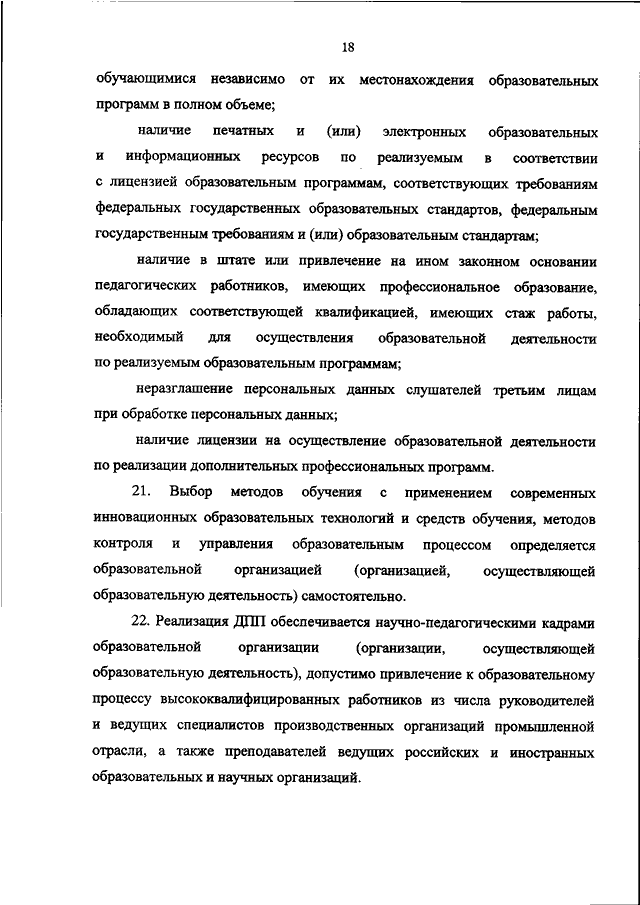 18

обучающимися независимо от их местонахождения образовательных программ в полном объеме;

наличие печатных и (или) электронных образовательных и информационных ресурсов по реализуемым в соответствии с лицензией образовательным программам, соответствующих требованиям федеральных государственных образовательных стандартов, федеральным государственным требованиям и (или) образовательным стандартам;

наличие в штате или привлечение на ином законном основании педагогических работников, имеющих профессиональное образование, обладающих соответствующей квалификацией, имеющих стаж работы, необходимый для осуществления образовательной деятельности по реализуемым образовательным программам;

неразглашение персональных данных слушателей третьим лицам при обработке персональных данных;

наличие лицензии на осуществление образовательной деятельности по реализации дополнительных профессиональных программ.

21. Выбор методов обучения с применением современных инновационных образовательных технологий и средств обучения, методов контроля и управления образовательным процессом определяется образовательной организацией (организацией, осуществляющей образовательную деятельность) самостоятельно.

22. Реализация ДПП обеспечивается научно-педагогическими кадрами образовательной организации (организации, осуществляющей образовательную деятельность), допустимо привлечение к образовательному процессу высококвалифицированных работников из числа руководителей и ведущих специалистов производственных организаций промышленной отрасли, а также преподавателей ведущих российских и иностранных образовательных и научных организаций.